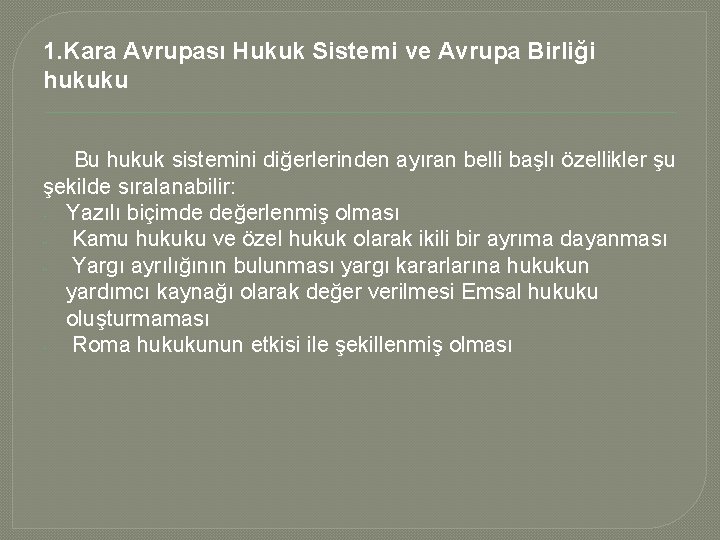 1.Kara Avrupası Hukuk Sistemi ve Avrupa Birliği hukuku

Bu hukuk sistemini diğerlerinden ayıran belli başlı özellikler şu şekilde sıralanabilir:
- Yazılı biçimde değerlenmiş olması
- Kamu hukuku ve özel hukuk olarak ikili bir ayrıma dayanması
- Yargı ayrılığının bulunması yargı kararlarına hukukun yardımcı kaynağı olarak değer verilmesi Emsal hukuku oluşturmaması
- Roma hukukunun etkisi ile şekillenmiş olması